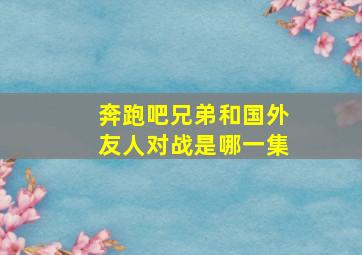 奔跑吧兄弟和国外友人对战是哪一集